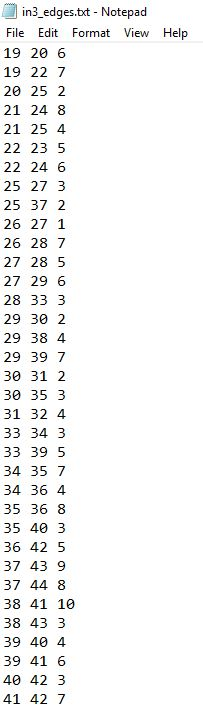 in3_edges.txt - Notepad
File Edit Format View Help
19 20 6
19 22 7
20 25 2
21 24 8
21 25 4
22 23 5
22 24 6
25 27 3
25 37 2
26 27 1
26 28 7
27 28 5
27 29 6
28 33 3
29 30 2
29 38 4
29 39 7
30 31 2
30 35 3
31 32 4
33 34 3
33 39 5
34 35 7
34 36 4
35 36 8
35 40 3
36 42 5
37 43 9
37 44 8
38 41 10
38 43 3
39 40 4
39 41 6
40 42 3
41 42 7